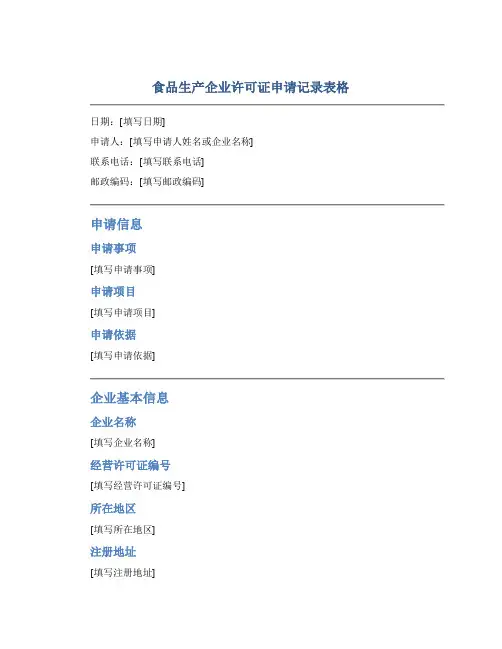 食品生产企业许可证申请记录表格

日期：[填写日期]

申请人：[填写申请人姓名或企业名称]

联系电话：[填写联系电话]

邮政编码：[填写邮政编码]

申请信息

申请事项

[填写申请事项]

申请项目

[填写申请项目]

申请依据

[填写申请依据]

企业基本信息

企业名称

[填写企业名称]

经营许可证编号

[填写经营许可证编号]

所在地区

[填写所在地区]

注册地址

[填写注册地址]